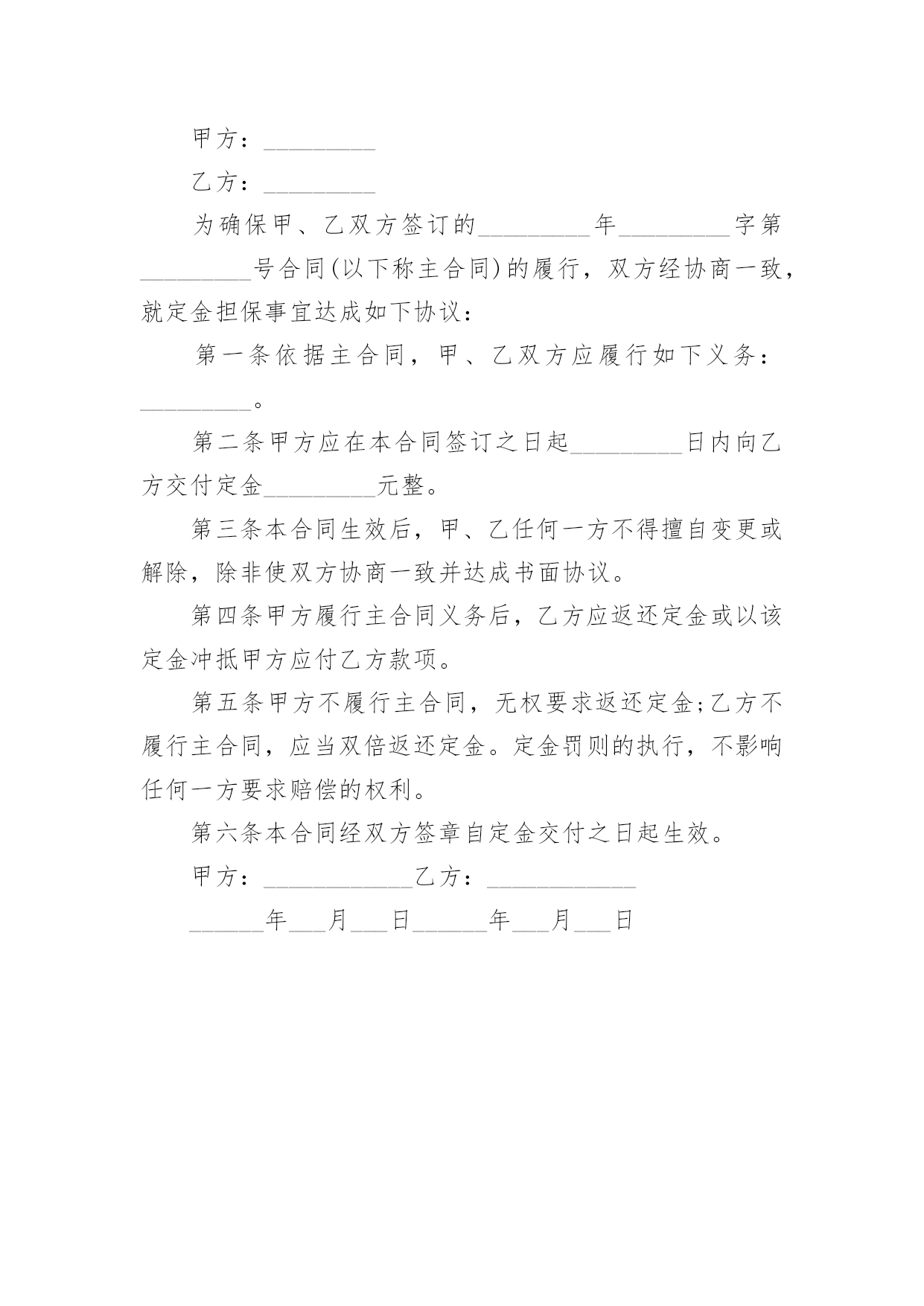 甲方：_________

乙方：_________

为确保甲、乙双方签订的_________年_________字第_________号合同(以下称主合同)的履行，双方经协商一致，就定金担保事宜达成如下协议：

第一条依据主合同，甲、乙双方应履行如下义务：_________。

第二条甲方应在本合同签订之日起_________日内向乙方交付定金_________元整。

第三条本合同生效后，甲、乙任何一方不得擅自变更或解除，除非使双方协商一致并达成书面协议。

第四条甲方履行主合同义务后，乙方应返还定金或以该定金冲抵甲方应付乙方款项。

第五条甲方不履行主合同，无权要求返还定金;乙方不履行主合同，应当双倍返还定金。定金罚则的执行，不影响任何一方要求赔偿的权利。

第六条本合同经双方签章自定金交付之日起生效。

甲方：____________乙方：____________

______年___月___日______年___月___日